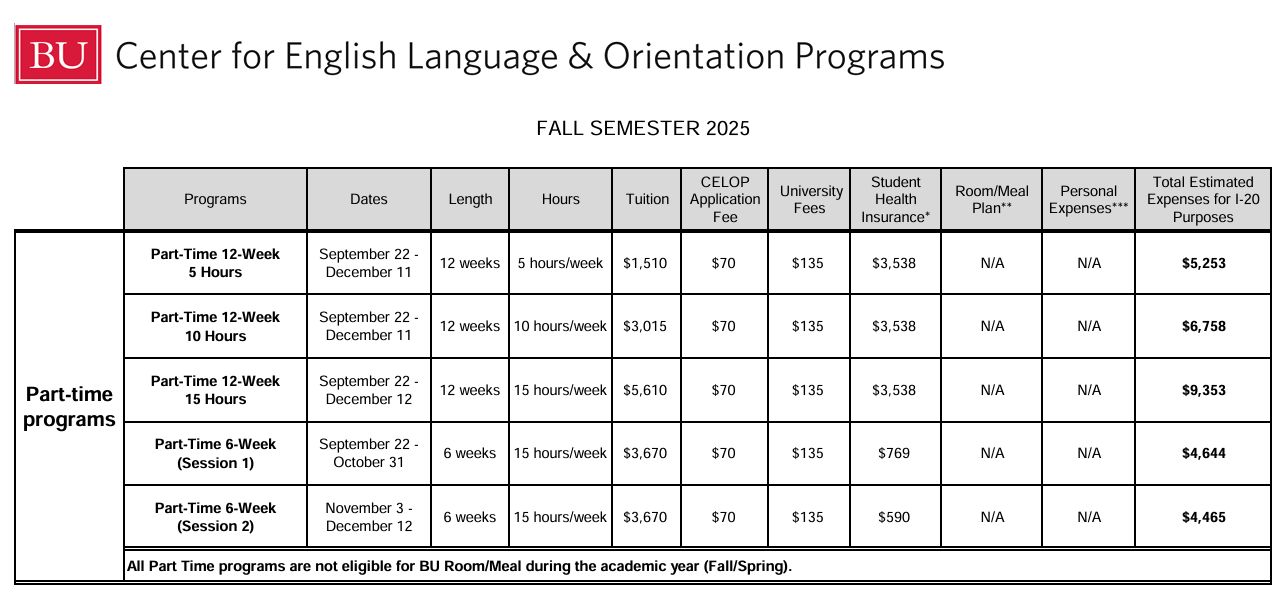 BU Center for English Language & Orientation Programs

FALL SEMESTER 2025

| | Programs | Dates | Length | Hours | Tuition | CELOP Application Fee | University Fees | Student Health Insurance* | Room/Meal Plan** | Personal Expenses*** | Total Estimated Expenses for I-20 Purposes |
|---|---|---|---|---|---|---|---|---|---|---|---|
| Part-time programs | Part-Time 12-Week 5 Hours | September 22 - December 11 | 12 weeks | 5 hours/week | $1,510 | $70 | $135 | $3,538 | N/A | N/A | $5,253 |
| | Part-Time 12-Week 10 Hours | September 22 - December 11 | 12 weeks | 10 hours/week | $3,015 | $70 | $135 | $3,538 | N/A | N/A | $6,758 |
| | Part-Time 12-Week 15 Hours | September 22 - December 12 | 12 weeks | 15 hours/week | $5,610 | $70 | $135 | $3,538 | N/A | N/A | $9,353 |
| | Part-Time 6-Week (Session 1) | September 22 - October 31 | 6 weeks | 15 hours/week | $3,670 | $70 | $135 | $769 | N/A | N/A | $4,644 |
| | Part-Time 6-Week (Session 2) | November 3 - December 12 | 6 weeks | 15 hours/week | $3,670 | $70 | $135 | $590 | N/A | N/A | $4,465 |
| | All Part Time programs are not eligible for BU Room/Meal during the academic year (Fall/Spring). | | | | | | | | | | |